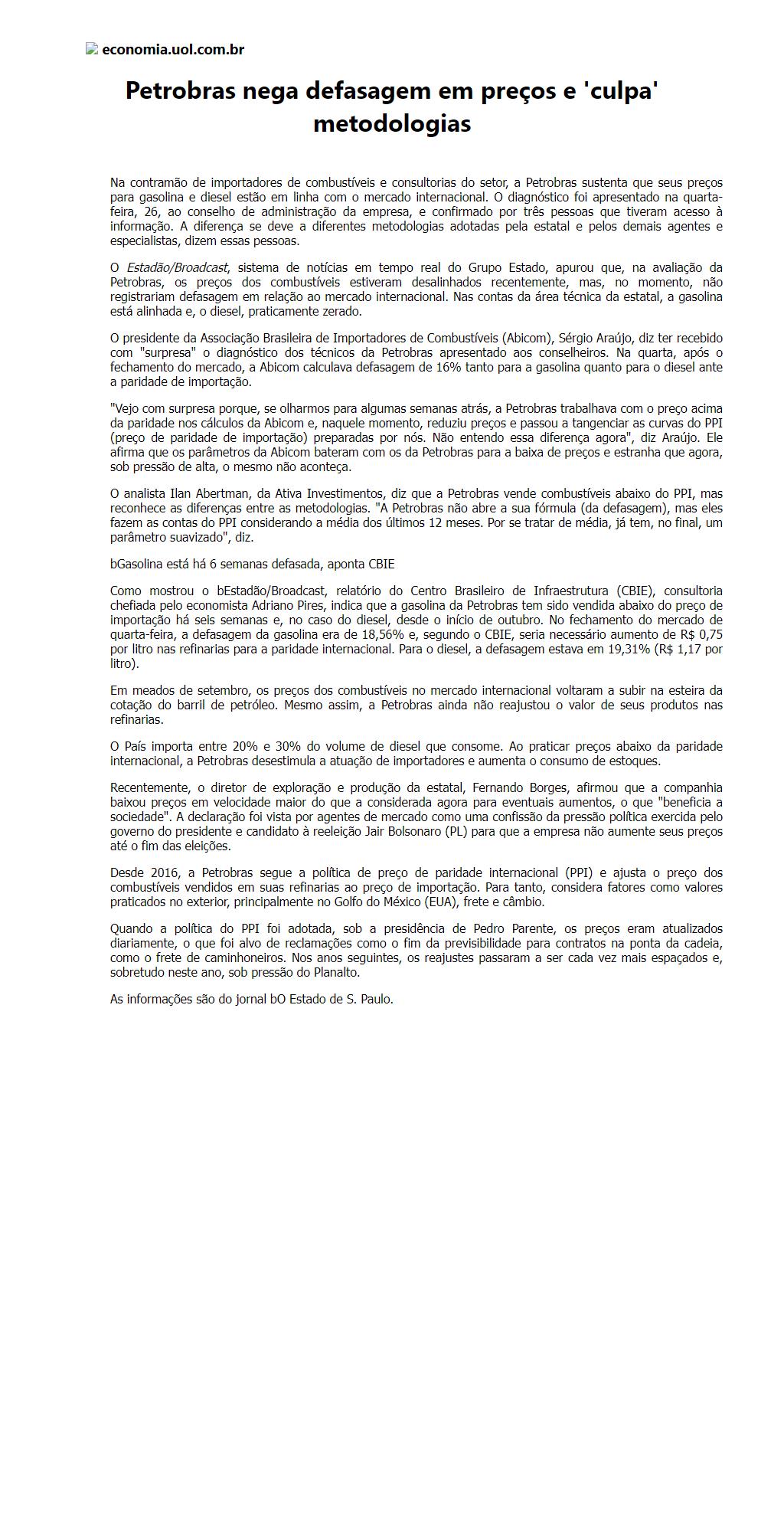 economia.uol.com.br

Petrobras nega defasagem em preços e 'culpa' metodologias

Na contramão de importadores de combustíveis e consultorias do setor, a Petrobras sustenta que seus preços para gasolina e diesel estão em linha com o mercado internacional. O diagnóstico foi apresentado na quarta-feira, 26, ao conselho de administração da empresa, e confirmado por três pessoas que tiveram acesso à informação. A diferença se deve a diferentes metodologias adotadas pela estatal e pelos demais agentes e especialistas, dizem essas pessoas.

O Estadão/Broadcast, sistema de notícias em tempo real do Grupo Estado, apurou que, na avaliação da Petrobras, os preços dos combustíveis estiveram desalinhados recentemente, mas, no momento, não registrariam defasagem em relação ao mercado internacional. Nas contas da área técnica da estatal, a gasolina está alinhada e, o diesel, praticamente zerado.

O presidente da Associação Brasileira de Importadores de Combustíveis (Abicom), Sérgio Araújo, diz ter recebido com "surpresa" o diagnóstico dos técnicos da Petrobras apresentado aos conselheiros. Na quarta, após o fechamento do mercado, a Abicom calculava defasagem de 16% tanto para a gasolina quanto para o diesel ante a paridade de importação.

"Vejo com surpresa porque, se olharmos para algumas semanas atrás, a Petrobras trabalhava com o preço acima da paridade nos cálculos da Abicom e, naquele momento, reduziu preços e passou a tangenciar as curvas do PPI (preço de paridade de importação) preparadas por nós. Não entendo essa diferença agora", diz Araújo. Ele afirma que os parâmetros da Abicom bateram com os da Petrobras para a baixa de preços e estranha que agora, sob pressão de alta, o mesmo não aconteça.

O analista Ilan Abertman, da Ativa Investimentos, diz que a Petrobras vende combustíveis abaixo do PPI, mas reconhece as diferenças entre as metodologias. "A Petrobras não abre a sua fórmula (da defasagem), mas eles fazem as contas do PPI considerando a média dos últimos 12 meses. Por se tratar de média, já tem, no final, um parâmetro suavizado", diz.

bGasolina está há 6 semanas defasada, aponta CBIE

Como mostrou o bEstadão/Broadcast, relatório do Centro Brasileiro de Infraestrutura (CBIE), consultoria chefiada pelo economista Adriano Pires, indica que a gasolina da Petrobras tem sido vendida abaixo do preço de importação há seis semanas e, no caso do diesel, desde o início de outubro. No fechamento do mercado de quarta-feira, a defasagem da gasolina era de 18,56% e, segundo o CBIE, seria necessário aumento de R$ 0,75 por litro nas refinarias para a paridade internacional. Para o diesel, a defasagem estava em 19,31% (R$ 1,17 por litro).

Em meados de setembro, os preços dos combustíveis no mercado internacional voltaram a subir na esteira da cotação do barril de petróleo. Mesmo assim, a Petrobras ainda não reajustou o valor de seus produtos nas refinarias.

O País importa entre 20% e 30% do volume de diesel que consome. Ao praticar preços abaixo da paridade internacional, a Petrobras desestimula a atuação de importadores e aumenta o consumo de estoques.

Recentemente, o diretor de exploração e produção da estatal, Fernando Borges, afirmou que a companhia baixou preços em velocidade maior do que a considerada agora para eventuais aumentos, o que "beneficia a sociedade". A declaração foi vista por agentes de mercado como uma confissão da pressão política exercida pelo governo do presidente e candidato à reeleição Jair Bolsonaro (PL) para que a empresa não aumente seus preços até o fim das eleições.

Desde 2016, a Petrobras segue a política de preço de paridade internacional (PPI) e ajusta o preço dos combustíveis vendidos em suas refinarias ao preço de importação. Para tanto, considera fatores como valores praticados no exterior, principalmente no Golfo do México (EUA), frete e câmbio.

Quando a política do PPI foi adotada, sob a presidência de Pedro Parente, os preços eram atualizados diariamente, o que foi alvo de reclamações como o fim da previsibilidade para contratos na ponta da cadeia, como o frete de caminhoneiros. Nos anos seguintes, os reajustes passaram a ser cada vez mais espaçados e, sobretudo neste ano, sob pressão do Planalto.

As informações são do jornal bO Estado de S. Paulo.